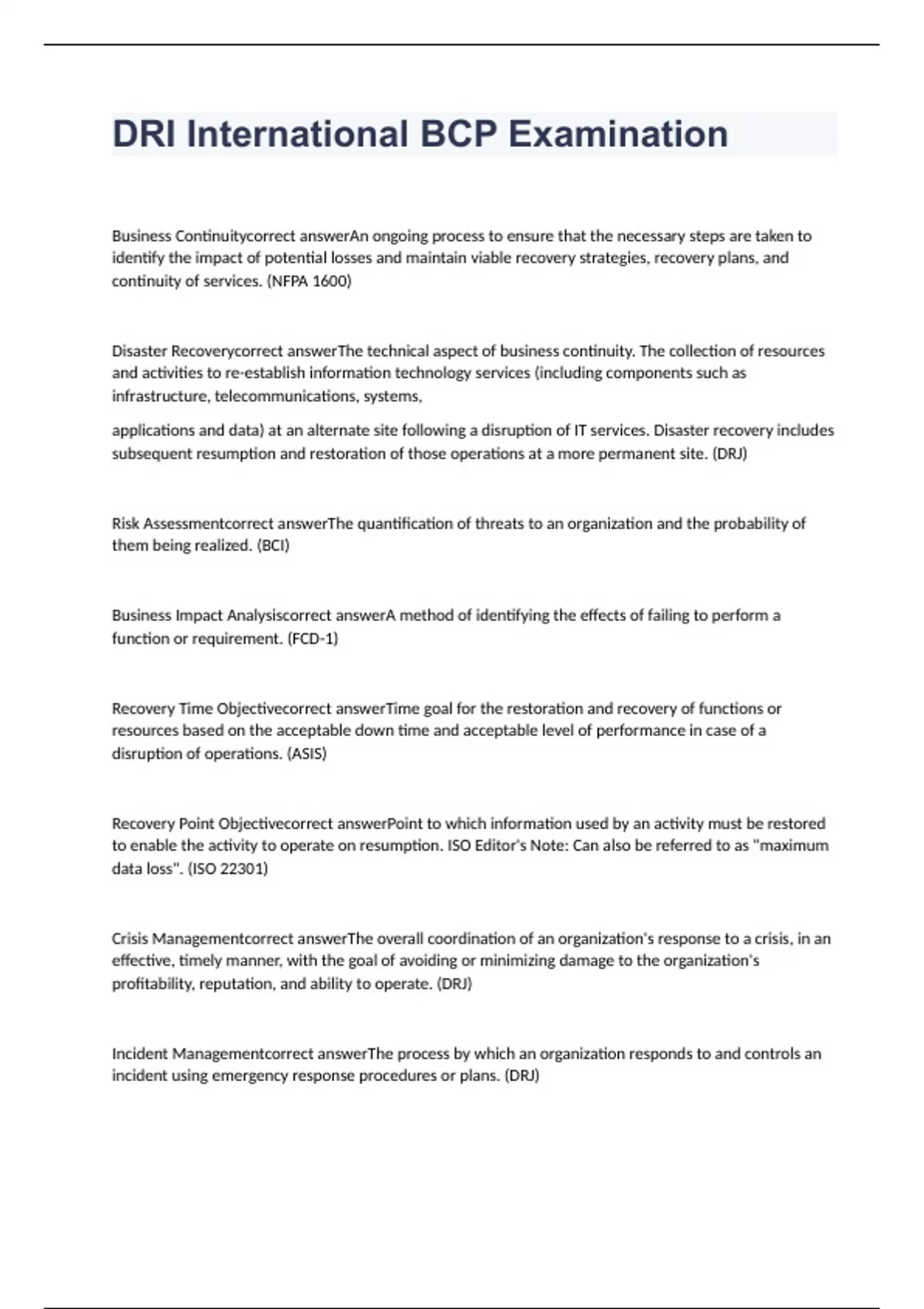 DRI International BCP Examination

Business Continuitycorrect answerAn ongoing process to ensure that the necessary steps are taken to identify the impact of potential losses and maintain viable recovery strategies, recovery plans, and continuity of services. (NFPA 1600)

Disaster Recoverycorrect answerThe technical aspect of business continuity. The collection of resources and activities to re-establish information technology services (including components such as infrastructure, telecommunications, systems,

applications and data) at an alternate site following a disruption of IT services. Disaster recovery includes subsequent resumption and restoration of those operations at a more permanent site. (DRJ)

Risk Assessmentcorrect answerThe quantification of threats to an organization and the probability of them being realized. (BCI)

Business Impact Analysiscorrect answerA method of identifying the effects of failing to perform a function or requirement. (FCD-1)

Recovery Time Objectivecorrect answerTime goal for the restoration and recovery of functions or resources based on the acceptable down time and acceptable level of performance in case of a disruption of operations. (ASIS)

Recovery Point Objectivecorrect answerPoint to which information used by an activity must be restored to enable the activity to operate on resumption. ISO Editor's Note: Can also be referred to as "maximum data loss". (ISO 22301)

Crisis Managementcorrect answerThe overall coordination of an organization's response to a crisis, in an effective, timely manner, with the goal of avoiding or minimizing damage to the organization's profitability, reputation, and ability to operate. (DRJ)

Incident Managementcorrect answerThe process by which an organization responds to and controls an incident using emergency response procedures or plans. (DRJ)